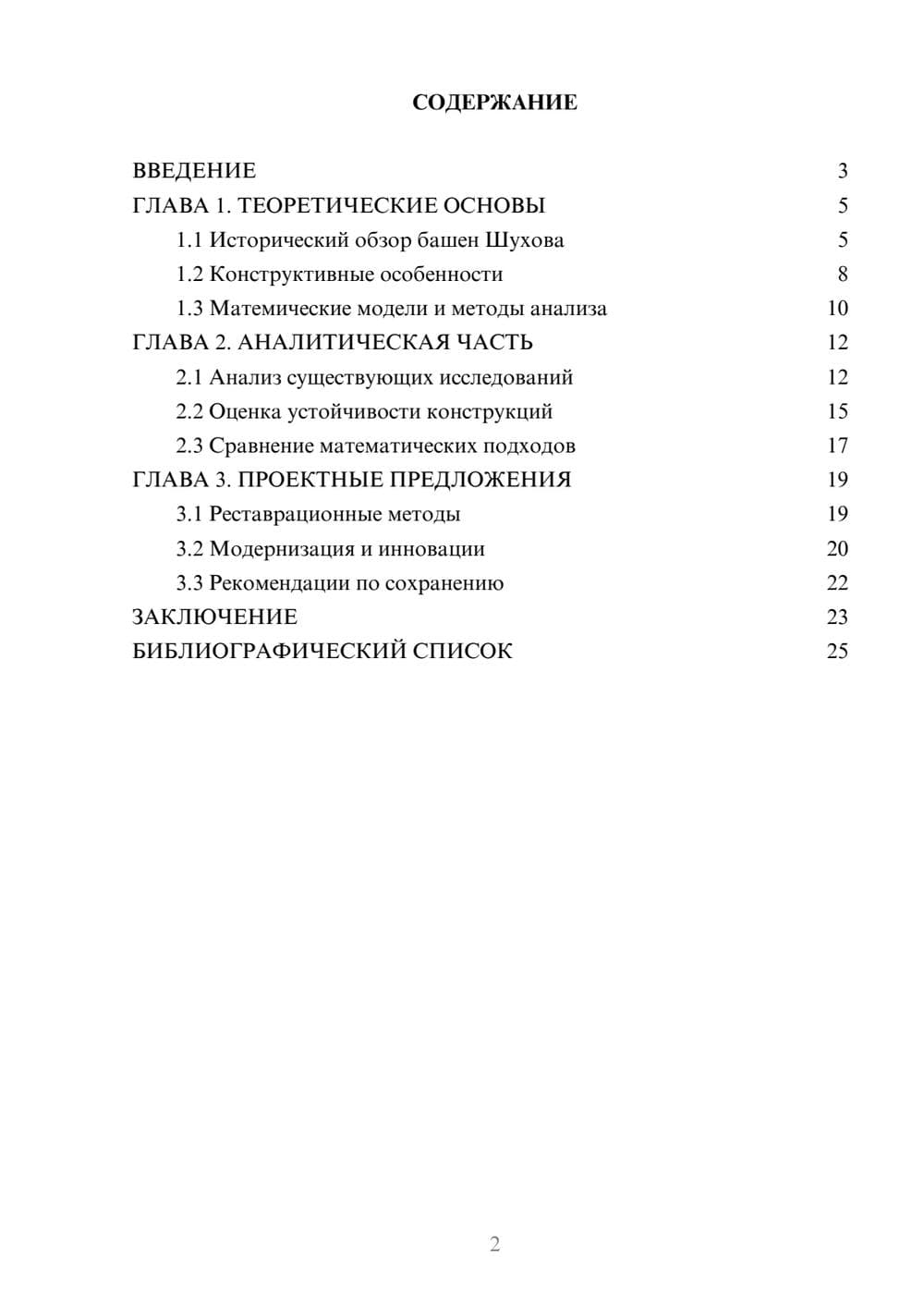 СОДЕРЖАНИЕ

ВВЕДЕНИЕ 3
ГЛАВА 1. ТЕОРЕТИЧЕСКИЕ ОСНОВЫ 5
1.1 Исторический обзор башен Шухова 5
1.2 Конструктивные особенности 8
1.3 Матемические модели и методы анализа 10
ГЛАВА 2. АНАЛИТИЧЕСКАЯ ЧАСТЬ 12
2.1 Анализ существующих исследований 12
2.2 Оценка устойчивости конструкций 15
2.3 Сравнение математических подходов 17
ГЛАВА 3. ПРОЕКТНЫЕ ПРЕДЛОЖЕНИЯ 19
3.1 Реставрационные методы 19
3.2 Модернизация и инновации 20
3.3 Рекомендации по сохранению 22
ЗАКЛЮЧЕНИЕ 23
БИБЛИОГРАФИЧЕСКИЙ СПИСОК 25

2